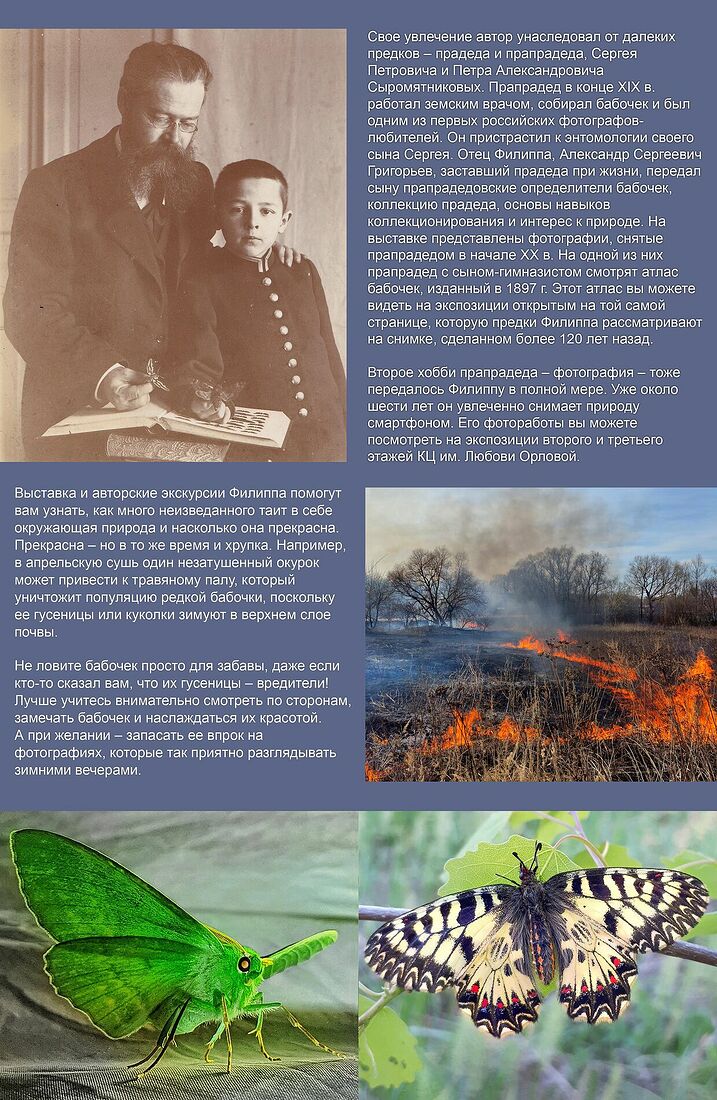 Свое увлечение автор унаследовал от далеких предков – прадеда и прапрадеда, Сергея Петровича и Петра Александровича Сыромятниковых. Прапрадед в конце XIX в. работал земским врачом, собирал бабочек и был одним из первых российских фотографов-любителей. Он пристрастил к энтомологии своего сына Сергея. Отец Филиппа, Александр Сергеевич Григорьев, заставший прадеда при жизни, передал сыну прапрадедовские определители бабочек, коллекцию прадеда, основы навыков коллекционирования и интерес к природе. На выставке представлены фотографии, снятые прапрадедом в начале XX в. На одной из них прапрадед с сыном-гимназистом смотрят атлас бабочек, изданный в 1897 г. Этот атлас вы можете видеть на экспозиции открытым на той самой странице, которую предки Филиппа рассматривают на снимке, сделанном более 120 лет назад.

Второе хобби прапрадеда – фотография – тоже передалось Филиппу в полной мере. Уже около шести лет он увлеченно снимает природу смартфоном. Его фотоработы вы можете посмотреть на экспозиции второго и третьего этажей КЦ им. Любови Орловой.

Выставка и авторские экскурсии Филиппа помогут вам узнать, как много неизведанного таит в себе окружающая природа и насколько она прекрасна. Прекрасна – но в то же время и хрупка. Например, в апрельскую сушь один незатушенный окурок может привести к травяному палу, который уничтожит популяцию редкой бабочки, поскольку ее гусеницы или куколки зимуют в верхнем слое почвы.

Не ловите бабочек просто для забавы, даже если кто-то сказал вам, что их гусеницы – вредители! Лучше учитесь внимательно смотреть по сторонам, замечать бабочек и наслаждаться их красотой. А при желании – запасать ее впрок на фотографиях, которые так приятно разглядывать зимними вечерами.